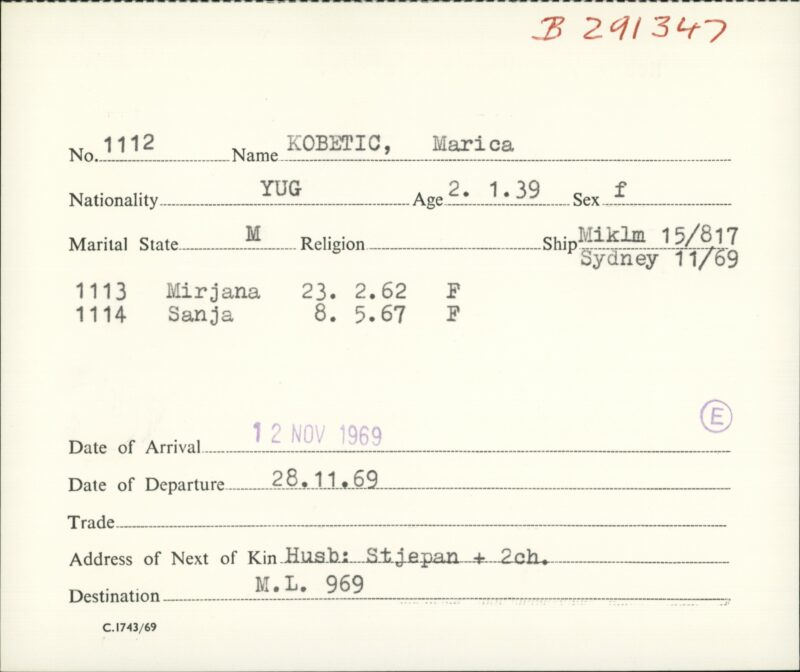 B 291347

No. 1112 Name KOBETIC, Marica

Nationality YUG Age 2. 1.39 Sex f

Marital State M Religion Ship Miklm 15/817 Sydney 11/69

1113 Mirjana 23. 2.62 F
1114 Sanja 8. 5.67 F

E

Date of Arrival 12 NOV 1969

Date of Departure 28.11.69

Trade

Address of Next of Kin Husb: Stjepan + 2ch.

Destination M.L. 969

C.1743/69